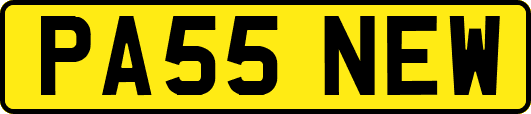 PA55 NEW